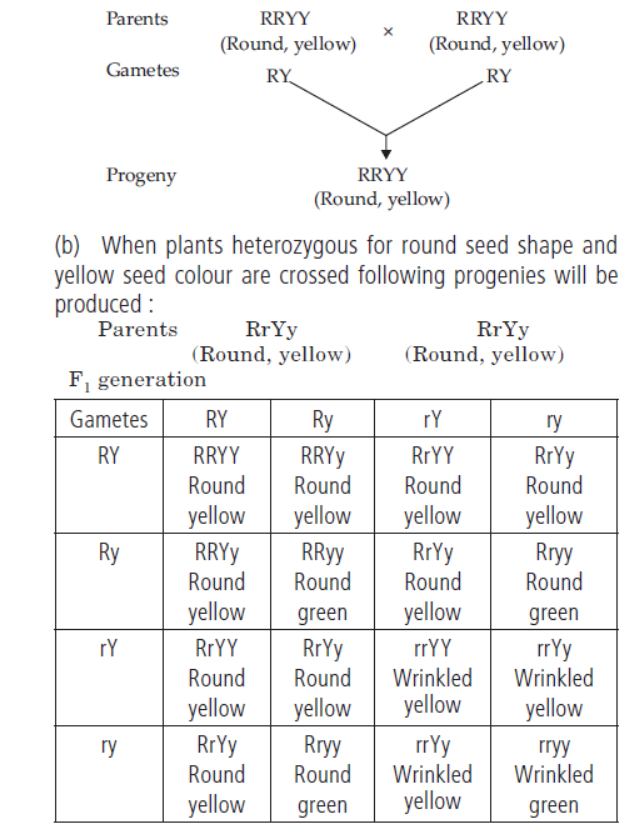 Parents RRYY (Round, yellow) × RRYY (Round, yellow)

Gametes RY RY

Progeny RRYY (Round, yellow)

(b) When plants heterozygous for round seed shape and yellow seed colour are crossed following progenies will be produced :

Parents RrYy (Round, yellow) RrYy (Round, yellow)

$F_1$ generation

| Gametes | RY | Ry | rY | ry |
|---|---|---|---|---|
| RY | RRYY Round yellow | RRYy Round yellow | RrYY Round yellow | RrYy Round yellow |
| Ry | RRYy Round yellow | RRyy Round green | RrYy Round yellow | Rryy Round green |
| rY | RrYY Round yellow | RrYy Round yellow | rrYY Wrinkled yellow | rrYy Wrinkled yellow |
| ry | RrYy Round yellow | Rryy Round green | rrYy Wrinkled yellow | rryy Wrinkled green |